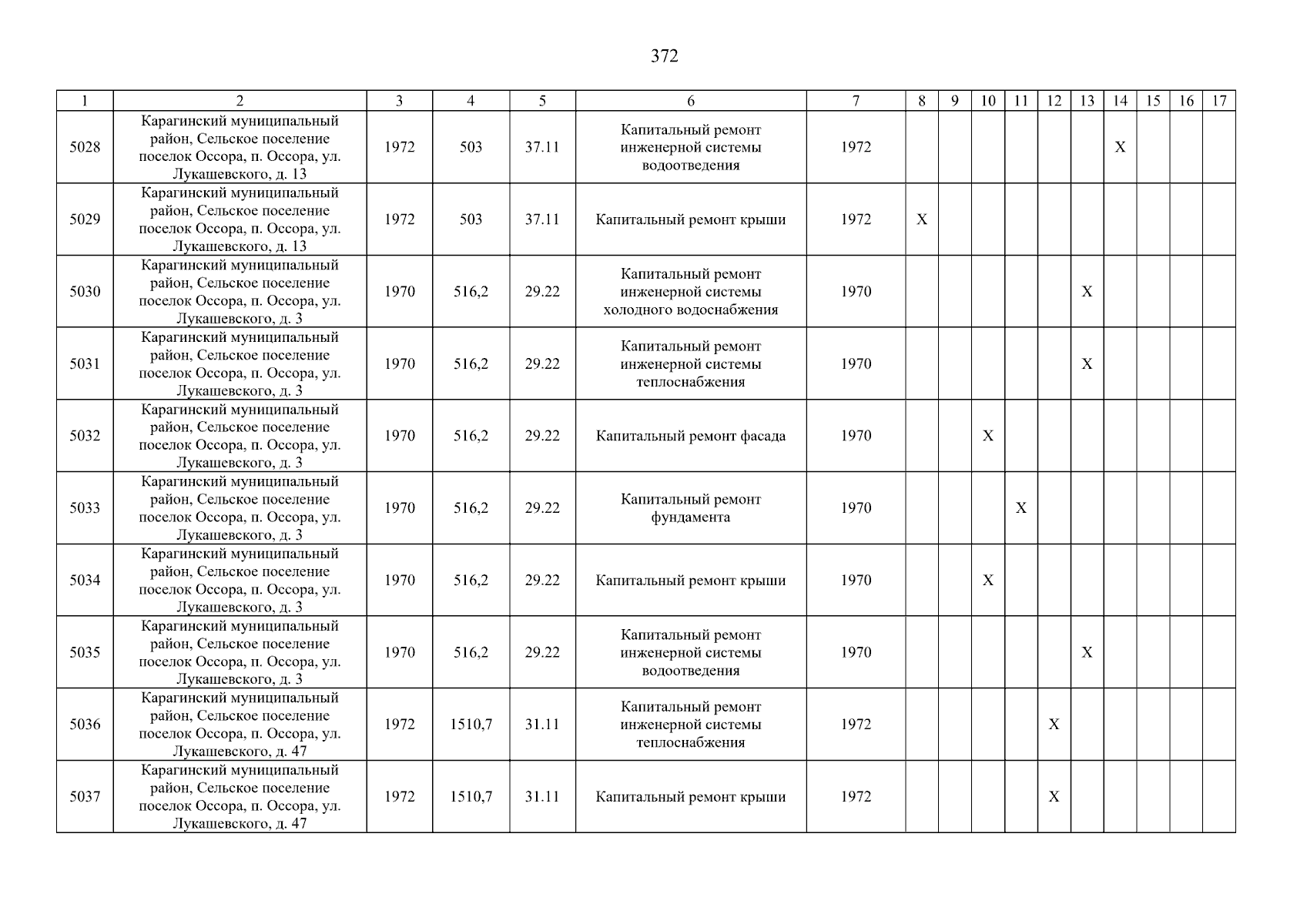 372

| 1 | 2 | 3 | 4 | 5 | 6 | 7 | 8 | 9 | 10 | 11 | 12 | 13 | 14 | 15 | 16 | 17 |
|---|---|---|---|---|---|---|---|---|---|---|---|---|---|---|---|---|
| 5028 | Карагинский муниципальный район, Сельское поселение поселок Оссора, п. Оссора, ул. Лукашевского, д. 13 | 1972 | 503 | 37.11 | Капитальный ремонт инженерной системы водоотведения | 1972 | | | | | | | X | | | |
| 5029 | Карагинский муниципальный район, Сельское поселение поселок Оссора, п. Оссора, ул. Лукашевского, д. 13 | 1972 | 503 | 37.11 | Капитальный ремонт крыши | 1972 | X | | | | | | | | | |
| 5030 | Карагинский муниципальный район, Сельское поселение поселок Оссора, п. Оссора, ул. Лукашевского, д. 3 | 1970 | 516,2 | 29.22 | Капитальный ремонт инженерной системы холодного водоснабжения | 1970 | | | | | | X | | | | |
| 5031 | Карагинский муниципальный район, Сельское поселение поселок Оссора, п. Оссора, ул. Лукашевского, д. 3 | 1970 | 516,2 | 29.22 | Капитальный ремонт инженерной системы теплоснабжения | 1970 | | | | | | X | | | | |
| 5032 | Карагинский муниципальный район, Сельское поселение поселок Оссора, п. Оссора, ул. Лукашевского, д. 3 | 1970 | 516,2 | 29.22 | Капитальный ремонт фасада | 1970 | | | X | | | | | | | |
| 5033 | Карагинский муниципальный район, Сельское поселение поселок Оссора, п. Оссора, ул. Лукашевского, д. 3 | 1970 | 516,2 | 29.22 | Капитальный ремонт фундамента | 1970 | | | | X | | | | | | |
| 5034 | Карагинский муниципальный район, Сельское поселение поселок Оссора, п. Оссора, ул. Лукашевского, д. 3 | 1970 | 516,2 | 29.22 | Капитальный ремонт крыши | 1970 | | | X | | | | | | | |
| 5035 | Карагинский муниципальный район, Сельское поселение поселок Оссора, п. Оссора, ул. Лукашевского, д. 3 | 1970 | 516,2 | 29.22 | Капитальный ремонт инженерной системы водоотведения | 1970 | | | | | | X | | | | |
| 5036 | Карагинский муниципальный район, Сельское поселение поселок Оссора, п. Оссора, ул. Лукашевского, д. 47 | 1972 | 1510,7 | 31.11 | Капитальный ремонт инженерной системы теплоснабжения | 1972 | | | | | X | | | | | |
| 5037 | Карагинский муниципальный район, Сельское поселение поселок Оссора, п. Оссора, ул. Лукашевского, д. 47 | 1972 | 1510,7 | 31.11 | Капитальный ремонт крыши | 1972 | | | | | X | | | | | |